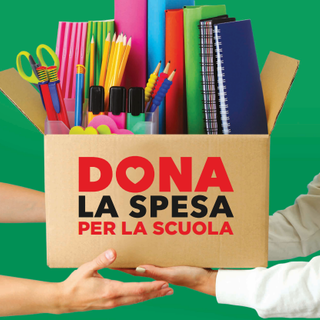 DONA
LA SPESA
PER LA SCUOLA